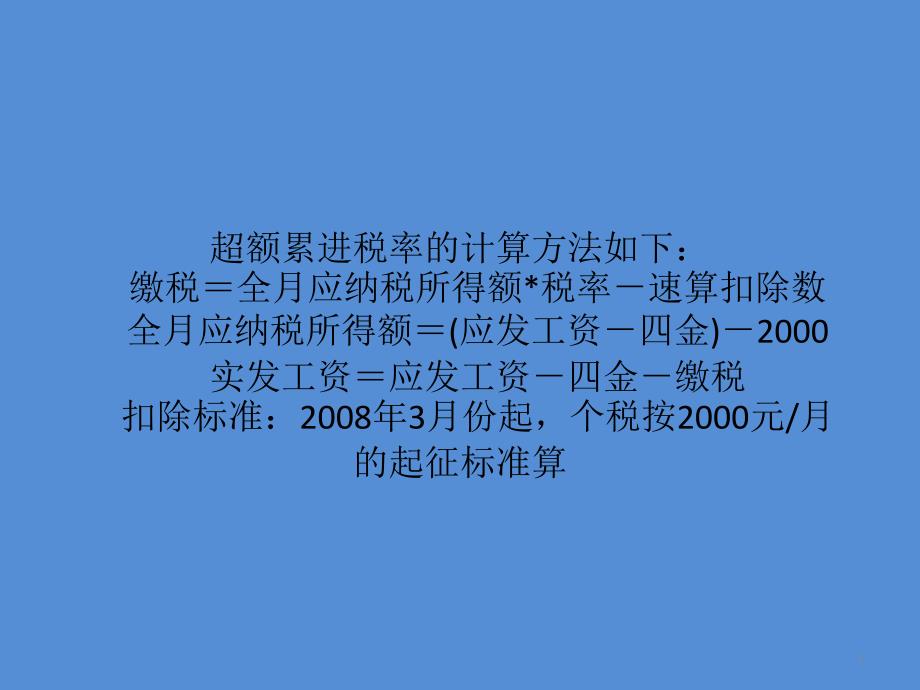 超额累进税率的计算方法如下：
缴税＝全月应纳税所得额*税率－速算扣除数
全月应纳税所得额＝(应发工资－四金)－2000
实发工资＝应发工资－四金－缴税
扣除标准：2008年3月份起，个税按2000元/月的起征标准算